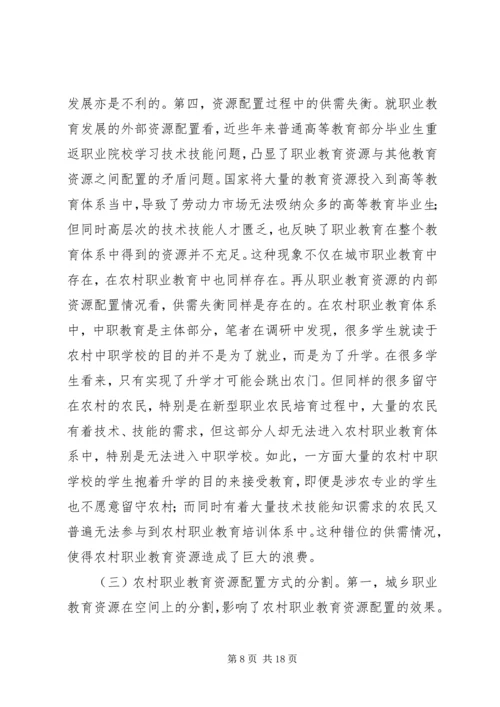 发展亦是不利的。第四，资源配置过程中的供需失衡。就职业教育发展的外部资源配置看，近些年来普通高等教育部分毕业生重返职业院校学习技术技能问题，凸显了职业教育资源与其他教育资源之间配置的矛盾问题。国家将大量的教育资源投入到高等教育体系当中，导致了劳动力市场无法吸纳众多的高等教育毕业生；但同时高层次的技术技能人才匮乏，也反映了职业教育在整个教育体系中得到的资源并不充足。这种现象不仅在城市职业教育中存在，在农村职业教育中也同样存在。再从职业教育资源的内部资源配置情况看，供需失衡同样是存在的。在农村职业教育体系中，中职教育是主体部分，笔者在调研中发现，很多学生就读于农村中职学校的目的并不是为了就业，而是为了升学。在很多学生看来，只有实现了升学才可能会跳出农门。但同样的很多留守在农村的农民，特别是在新型职业农民培育过程中，大量的农民有着技术、技能的需求，但这部分人却无法进入农村职业教育体系中，特别是无法进入中职学校。如此，一方面大量的农村中职学校的学生抱着升学的目的来接受教育，即便是涉农专业的学生也不愿意留守农村；而同时有着大量技术技能知识需求的农民又普遍无法参与到农村职业教育培训体系中。这种错位的供需情况，使得农村职业教育资源造成了巨大的浪费。

（三）农村职业教育资源配置方式的分割。第一，城乡职业教育资源在空间上的分割，影响了农村职业教育资源配置的效果。

第 8 页 共 18 页